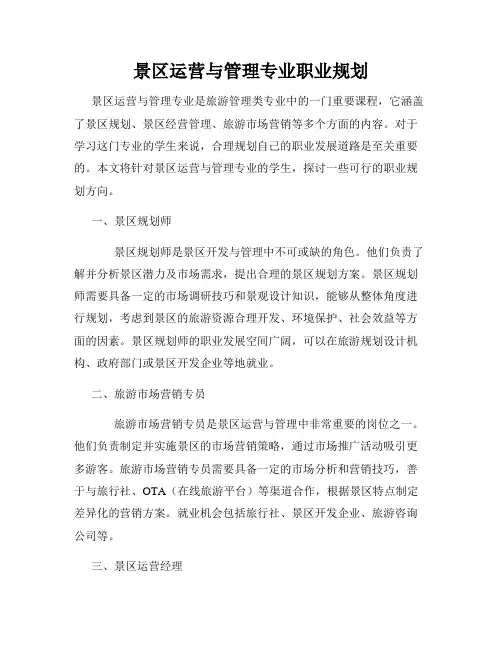 景区运营与管理专业职业规划

景区运营与管理专业是旅游管理类专业中的一门重要课程，它涵盖了景区规划、景区经营管理、旅游市场营销等多个方面的内容。对于学习这门专业的学生来说，合理规划自己的职业发展道路是至关重要的。本文将针对景区运营与管理专业的学生，探讨一些可行的职业规划方向。

一、景区规划师

景区规划师是景区开发与管理中不可或缺的角色。他们负责了解并分析景区潜力及市场需求，提出合理的景区规划方案。景区规划师需要具备一定的市场调研技巧和景观设计知识，能够从整体角度进行规划，考虑到景区的旅游资源合理开发、环境保护、社会效益等方面的因素。景区规划师的职业发展空间广阔，可以在旅游规划设计机构、政府部门或景区开发企业等地就业。

二、旅游市场营销专员

旅游市场营销专员是景区运营与管理中非常重要的岗位之一。他们负责制定并实施景区的市场营销策略，通过市场推广活动吸引更多游客。旅游市场营销专员需要具备一定的市场分析和营销技巧，善于与旅行社、OTA（在线旅游平台）等渠道合作，根据景区特点制定差异化的营销方案。就业机会包括旅行社、景区开发企业、旅游咨询公司等。

三、景区运营经理